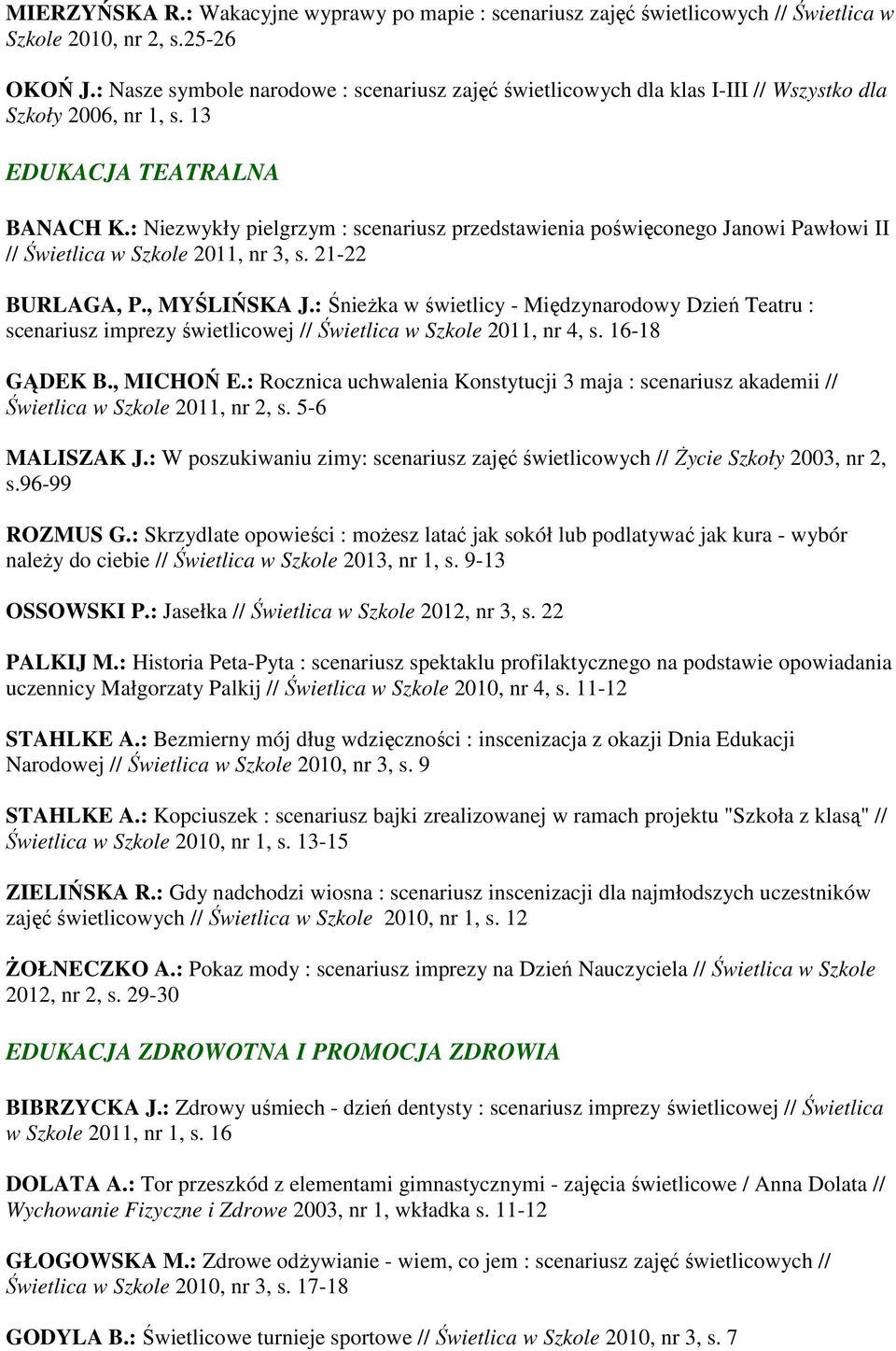 MIERZYŃSKA R.: Wakacyjne wyprawy po mapie : scenariusz zajęć świetlicowych // Świetlica w Szkole 2010, nr 2, s.25-26

OKOŃ J.: Nasze symbole narodowe : scenariusz zajęć świetlicowych dla klas I-III // Wszystko dla Szkoły 2006, nr 1, s. 13

EDUKACJA TEATRALNA

BANACH K.: Niezwykły pielgrzym : scenariusz przedstawienia poświęconego Janowi Pawłowi II // Świetlica w Szkole 2011, nr 3, s. 21-22

BURLAGA, P., MYŚLIŃSKA J.: Śnieżka w świetlicy - Międzynarodowy Dzień Teatru : scenariusz imprezy świetlicowej // Świetlica w Szkole 2011, nr 4, s. 16-18

GĄDEK B., MICHOŃ E.: Rocznica uchwalenia Konstytucji 3 maja : scenariusz akademii // Świetlica w Szkole 2011, nr 2, s. 5-6

MALISZAK J.: W poszukiwaniu zimy: scenariusz zajęć świetlicowych // Życie Szkoły 2003, nr 2, s.96-99

ROZMUS G.: Skrzydlate opowieści : możesz latać jak sokół lub podlatywać jak kura - wybór należy do ciebie // Świetlica w Szkole 2013, nr 1, s. 9-13

OSSOWSKI P.: Jasełka // Świetlica w Szkole 2012, nr 3, s. 22

PALKIJ M.: Historia Peta-Pyta : scenariusz spektaklu profilaktycznego na podstawie opowiadania uczennicy Małgorzaty Palkij // Świetlica w Szkole 2010, nr 4, s. 11-12

STAHLKE A.: Bezmierny mój dług wdzięczności : inscenizacja z okazji Dnia Edukacji Narodowej // Świetlica w Szkole 2010, nr 3, s. 9

STAHLKE A.: Kopciuszek : scenariusz bajki zrealizowanej w ramach projektu "Szkoła z klasą" // Świetlica w Szkole 2010, nr 1, s. 13-15

ZIELIŃSKA R.: Gdy nadchodzi wiosna : scenariusz inscenizacji dla najmłodszych uczestników zajęć świetlicowych // Świetlica w Szkole 2010, nr 1, s. 12

ŻOŁNECZKO A.: Pokaz mody : scenariusz imprezy na Dzień Nauczyciela // Świetlica w Szkole 2012, nr 2, s. 29-30

EDUKACJA ZDROWOTNA I PROMOCJA ZDROWIA

BIBRZYCKA J.: Zdrowy uśmiech - dzień dentysty : scenariusz imprezy świetlicowej // Świetlica w Szkole 2011, nr 1, s. 16

DOLATA A.: Tor przeszkód z elementami gimnastycznymi - zajęcia świetlicowe / Anna Dolata // Wychowanie Fizyczne i Zdrowe 2003, nr 1, wkładka s. 11-12

GŁOGOWSKA M.: Zdrowe odżywianie - wiem, co jem : scenariusz zajęć świetlicowych // Świetlica w Szkole 2010, nr 3, s. 17-18

GODYLA B.: Świetlicowe turnieje sportowe // Świetlica w Szkole 2010, nr 3, s. 7